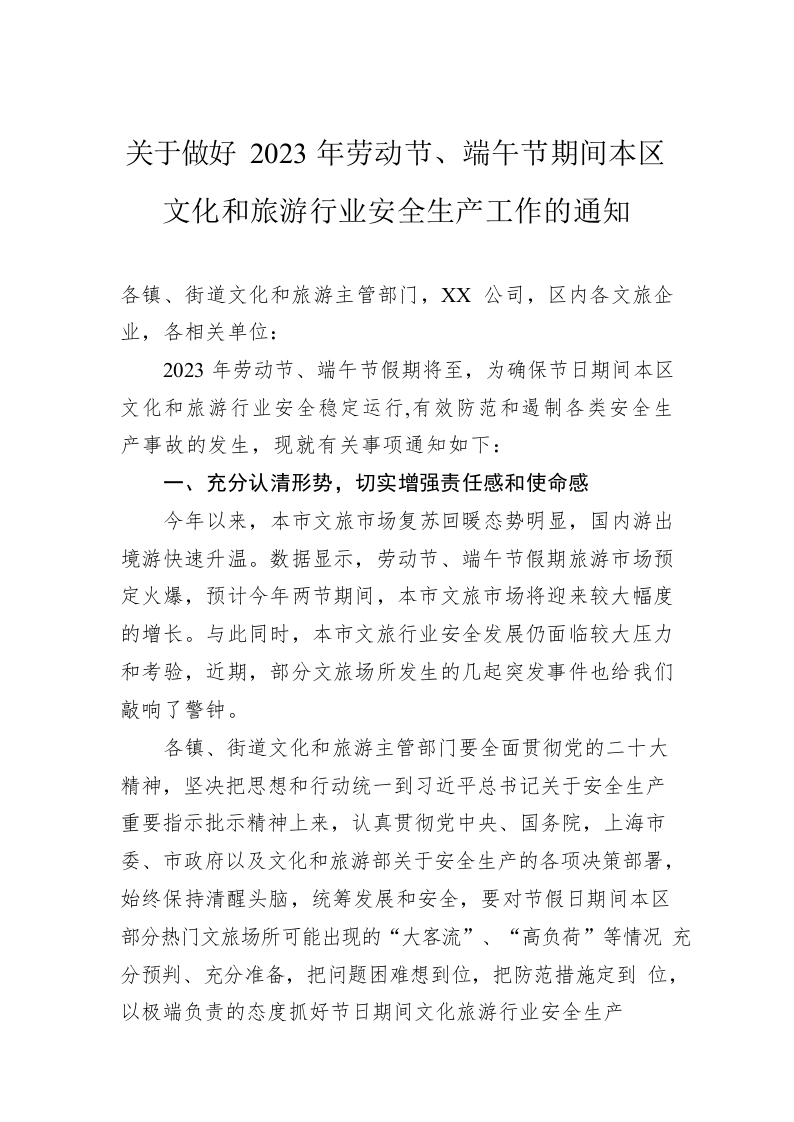 关于做好 2023 年劳动节、端午节期间本区文化和旅游行业安全生产工作的通知

各镇、街道文化和旅游主管部门，XX 公司，区内各文旅企业，各相关单位：

2023 年劳动节、端午节假期将至，为确保节日期间本区文化和旅游行业安全稳定运行,有效防范和遏制各类安全生产事故的发生，现就有关事项通知如下：

一、充分认清形势，切实增强责任感和使命感

今年以来，本市文旅市场复苏回暖态势明显，国内游出境游快速升温。数据显示，劳动节、端午节假期旅游市场预定火爆，预计今年两节期间，本市文旅市场将迎来较大幅度的增长。与此同时，本市文旅行业安全发展仍面临较大压力和考验，近期，部分文旅场所发生的几起突发事件也给我们敲响了警钟。

各镇、街道文化和旅游主管部门要全面贯彻党的二十大精神，坚决把思想和行动统一到习近平总书记关于安全生产重要指示批示精神上来，认真贯彻党中央、国务院，上海市委、市政府以及文化和旅游部关于安全生产的各项决策部署，始终保持清醒头脑，统筹发展和安全，要对节假日期间本区部分热门文旅场所可能出现的“大客流”、“高负荷”等情况 充分预判、充分准备，把问题困难想到位，把防范措施定到 位，以极端负责的态度抓好节日期间文化旅游行业安全生产